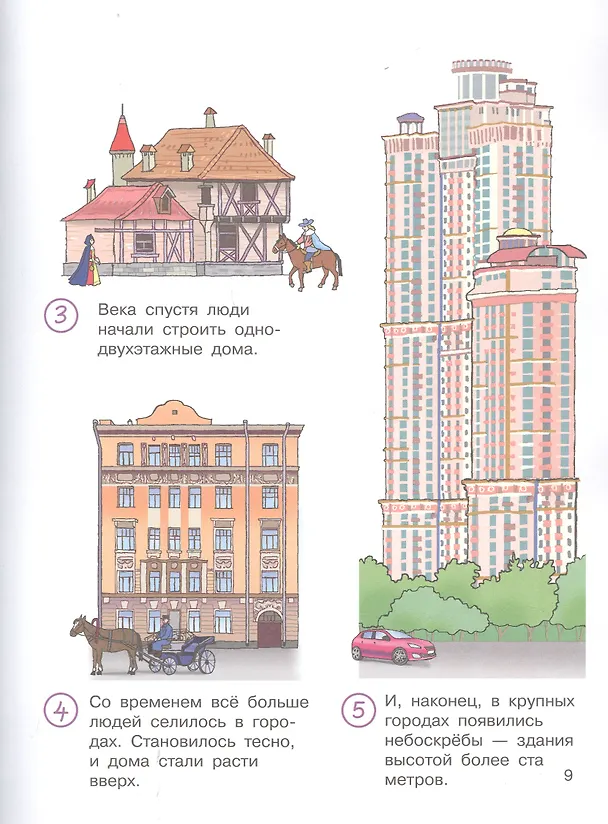 3 Века спустя люди начали строить одно-двухэтажные дома.

4 Со временем всё больше людей селилось в городах. Становилось тесно, и дома стали расти вверх.

5 И, наконец, в крупных городах появились небоскрёбы — здания высотой более ста метров.

9